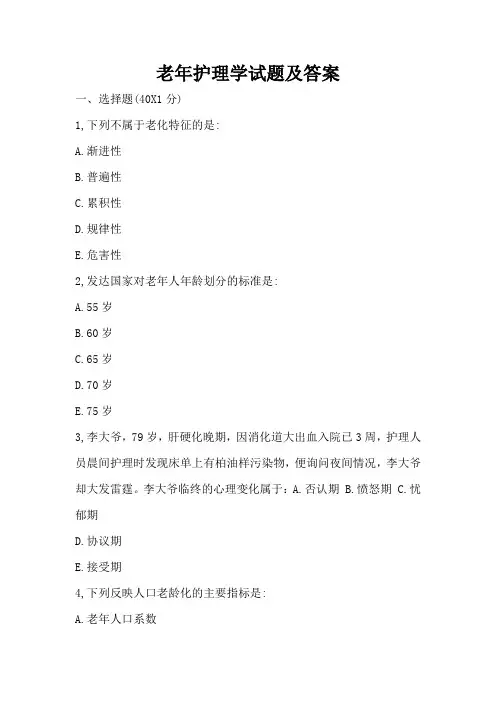 老年护理学试题及答案

一、选择题(40X1 分)

1,下列不属于老化特征的是:

A.渐进性

B.普遍性

C.累积性

D.规律性

E.危害性

2,发达国家对老年人年龄划分的标准是:

A.55 岁

B.60 岁

C.65 岁

D.70 岁

E.75 岁

3,李大爷，79 岁，肝硬化晚期，因消化道大出血入院已 3 周，护理人员晨间护理时发现床单上有柏油样污染物，便询问夜间情况，李大爷却大发雷霆。李大爷临终的心理变化属于：A.否认期 B.愤怒期 C.忧郁期

D.协议期

E.接受期

4,下列反映人口老龄化的主要指标是:

A.老年人口系数